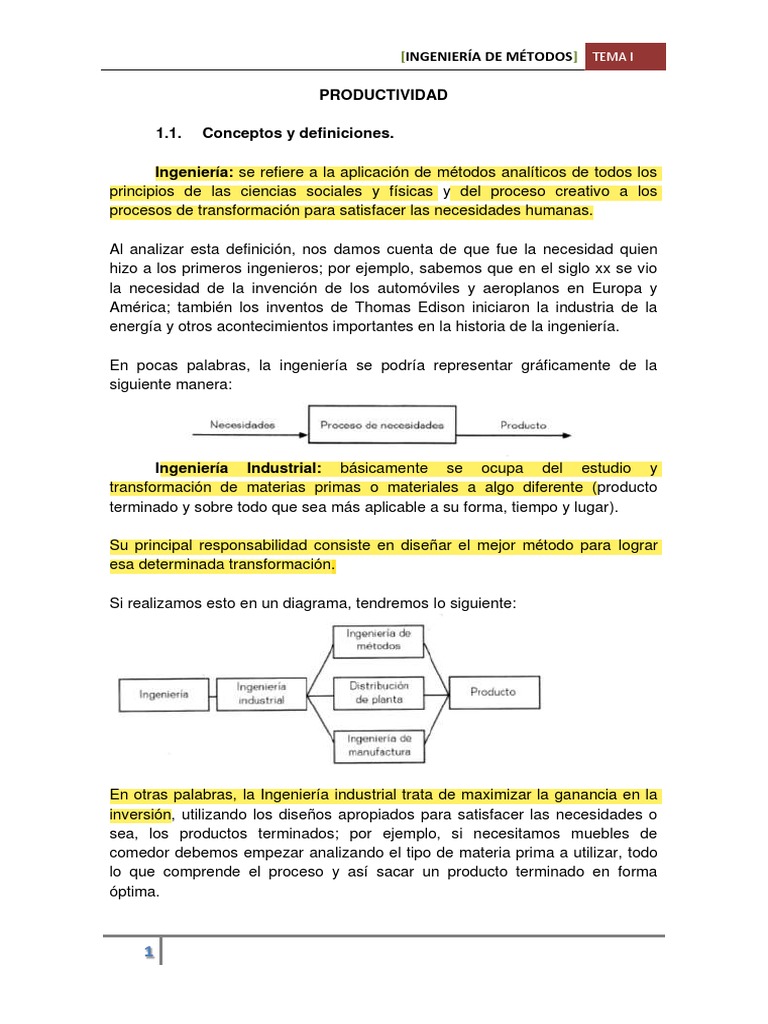 [INGENIERÍA DE MÉTODOS] TEMA I

PRODUCTIVIDAD

1.1. Conceptos y definiciones.

Ingeniería: se refiere a la aplicación de métodos analíticos de todos los principios de las ciencias sociales y físicas y del proceso creativo a los procesos de transformación para satisfacer las necesidades humanas.

Al analizar esta definición, nos damos cuenta de que fue la necesidad quien hizo a los primeros ingenieros; por ejemplo, sabemos que en el siglo xx se vio la necesidad de la invención de los automóviles y aeroplanos en Europa y América; también los inventos de Thomas Edison iniciaron la industria de la energía y otros acontecimientos importantes en la historia de la ingeniería.

En pocas palabras, la ingeniería se podría representar gráficamente de la siguiente manera:

Necesidades
Proceso de necesidades
Producto

Ingeniería Industrial: básicamente se ocupa del estudio y transformación de materias primas o materiales a algo diferente (producto terminado y sobre todo que sea más aplicable a su forma, tiempo y lugar).

Su principal responsabilidad consiste en diseñar el mejor método para lograr esa determinada transformación.

Si realizamos esto en un diagrama, tendremos lo siguiente:

Ingeniería
Ingeniería industrial
Ingeniería de métodos
Distribución de planta
Ingeniería de manufactura
Producto

En otras palabras, la Ingeniería industrial trata de maximizar la ganancia en la inversión, utilizando los diseños apropiados para satisfacer las necesidades o sea, los productos terminados; por ejemplo, si necesitamos muebles de comedor debemos empezar analizando el tipo de materia prima a utilizar, todo lo que comprende el proceso y así sacar un producto terminado en forma óptima.

1